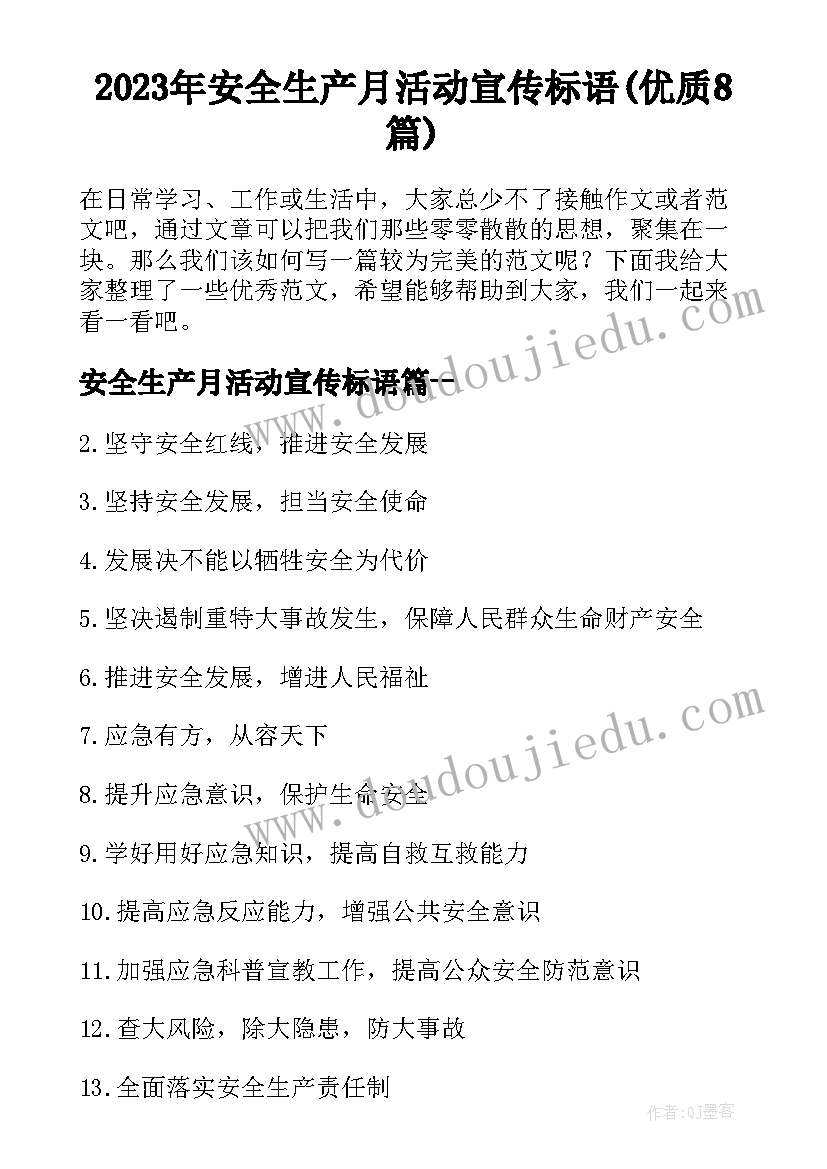 2023年安全生产月活动宣传标语(优质8篇)

在日常学习、工作或生活中，大家总少不了接触作文或者范文吧，通过文章可以把我们那些零零散散的思想，聚集在一块。那么我们该如何写一篇较为完美的范文呢？下面我给大家整理了一些优秀范文，希望能够帮助到大家，我们一起来看一看吧。

安全生产月活动宣传标语篇一

2.坚守安全红线，推进安全发展

3.坚持安全发展，担当安全使命

4.发展决不能以牺牲安全为代价

5.坚决遏制重特大事故发生，保障人民群众生命财产安全

6.推进安全发展，增进人民福祉

7.应急有方，从容天下

8.提升应急意识，保护生命安全

9.学好用好应急知识，提高自救互救能力

10.提高应急反应能力，增强公共安全意识

11.加强应急科普宣教工作，提高公众安全防范意识

12.查大风险，除大隐患，防大事故

13.全面落实安全生产责任制

www.doudoujiedu.com
www.doudoujiedu.com

作者:QJ墨客